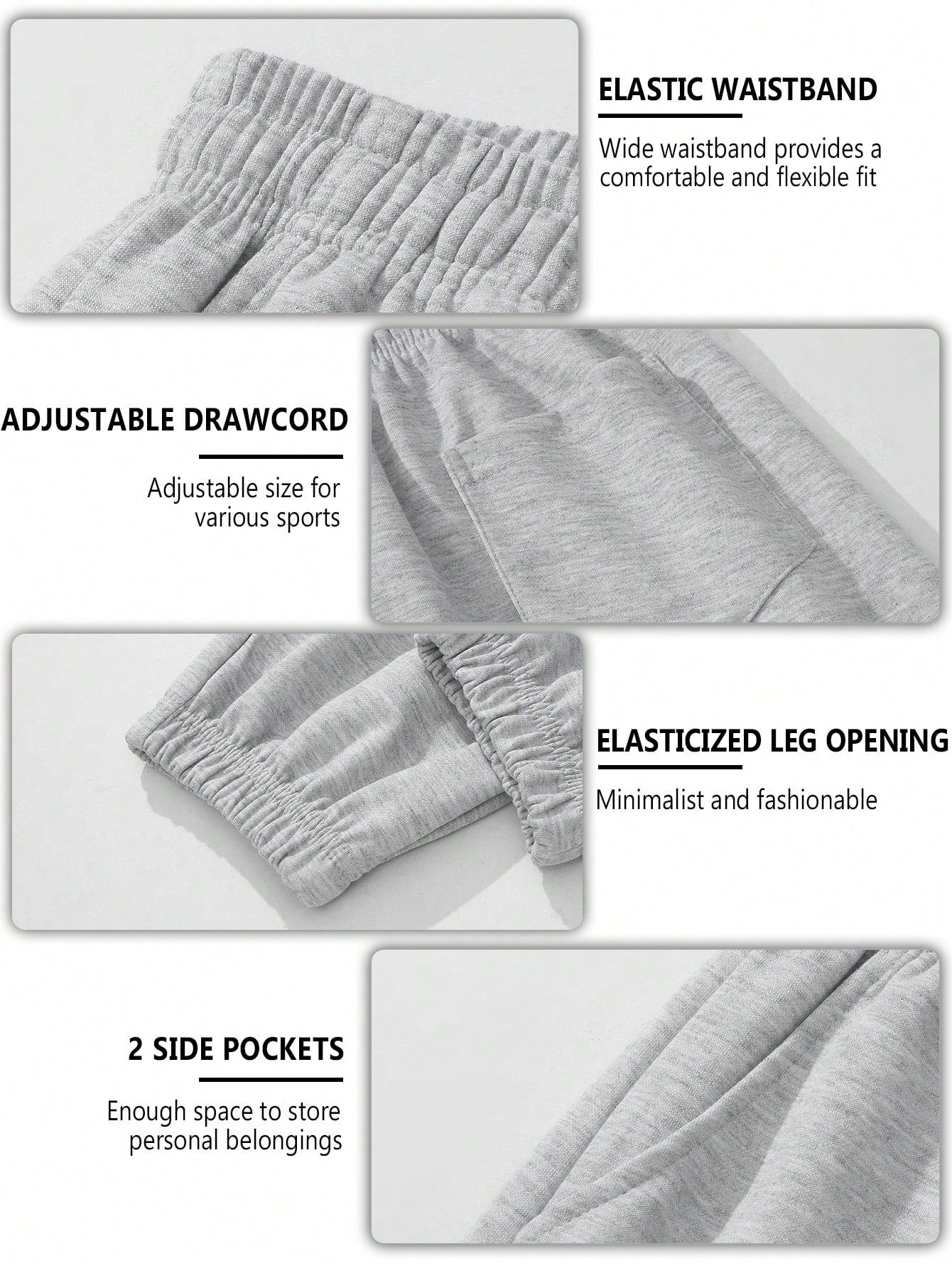 ELASTIC WAISTBAND

Wide waistband provides a comfortable and flexible fit

ADJUSTABLE DRAWCORD

Adjustable size for various sports

ELASTICIZED LEG OPENING

Minimalist and fashionable

2 SIDE POCKETS

Enough space to store personal belongings